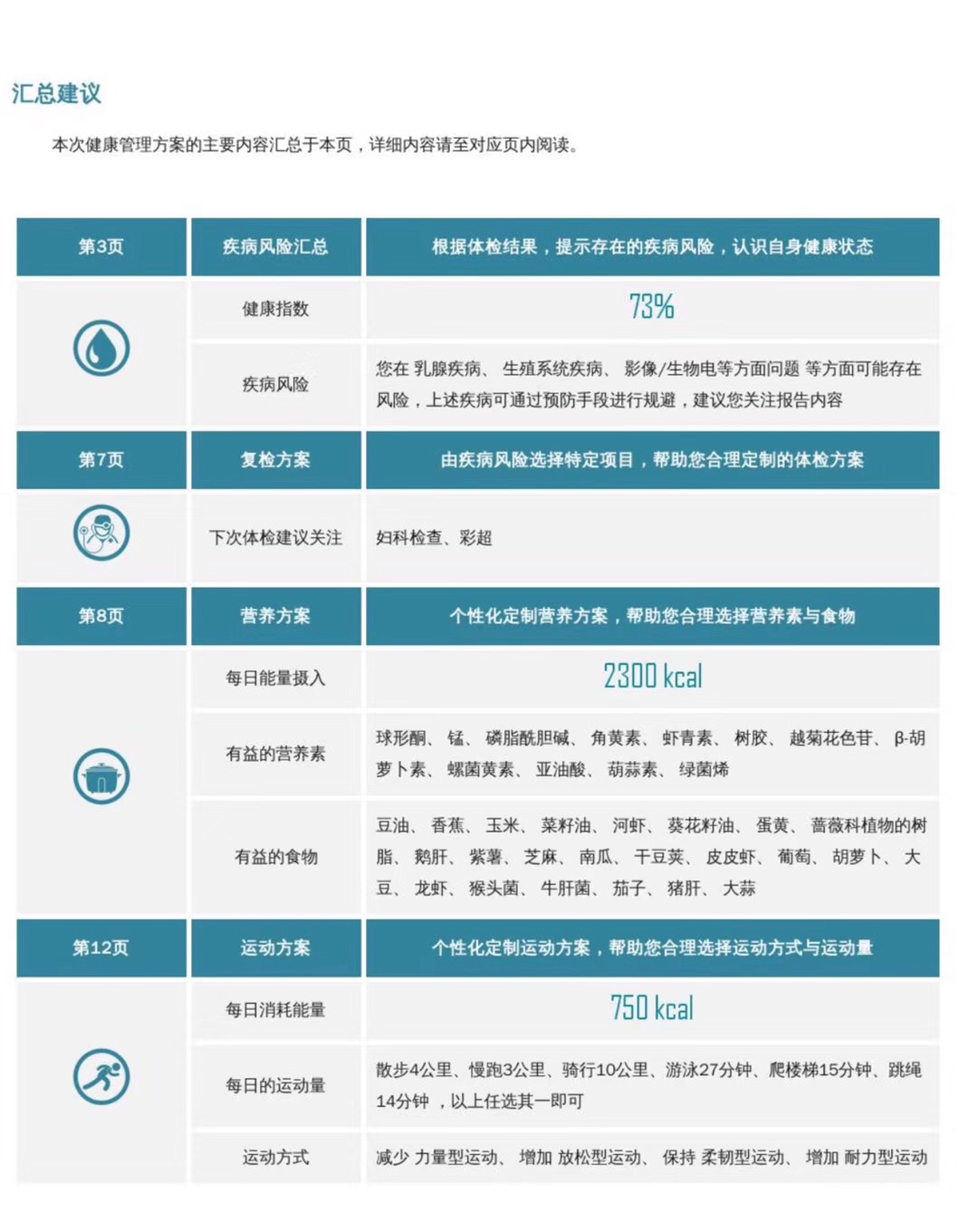 汇总建议

本次健康管理方案的主要内容汇总于本页，详细内容请至对应页内阅读。

| 第3页 | 疾病风险汇总 | 根据体检结果，提示存在的疾病风险，认识自身健康状态 |
|---|---|---|
| | 健康指数 | 73% |
| | 疾病风险 | 您在 乳腺疾病、 生殖系统疾病、 影像/生物电等方面问题 等方面可能存在风险，上述疾病可通过预防手段进行规避，建议您关注报告内容 |
| 第7页 | 复检方案 | 由疾病风险选择特定项目，帮助您合理定制的体检方案 |
| | 下次体检建议关注 | 妇科检查、彩超 |
| 第8页 | 营养方案 | 个性化定制营养方案，帮助您合理选择营养素与食物 |
| | 每日能量摄入 | 2300 kcal |
| | 有益的营养素 | 球形酮、 锰、 磷脂酰胆碱、 角黄素、 虾青素、 树胶、 越菊花色苷、 β-胡萝卜素、 螺菌黄素、 亚油酸、 葫蒜素、 绿菌烯 |
| | 有益的食物 | 豆油、 香蕉、 玉米、 菜籽油、 河虾、 葵花籽油、 蛋黄、 蔷薇科植物的树脂、 鹅肝、 紫薯、 芝麻、 南瓜、 干豆荚、 皮皮虾、 葡萄、 胡萝卜、 大豆、 龙虾、 猴头菌、 牛肝菌、 茄子、 猪肝、 大蒜 |
| 第12页 | 运动方案 | 个性化定制运动方案，帮助您合理选择运动方式与运动量 |
| | 每日消耗能量 | 750 kcal |
| | 每日的运动量 | 散步4公里、慢跑3公里、骑行10公里、游泳27分钟、爬楼梯15分钟、跳绳14分钟 ，以上任选其一即可 |
| | 运动方式 | 减少 力量型运动、 增加 放松型运动、 保持 柔韧型运动、 增加 耐力型运动 |